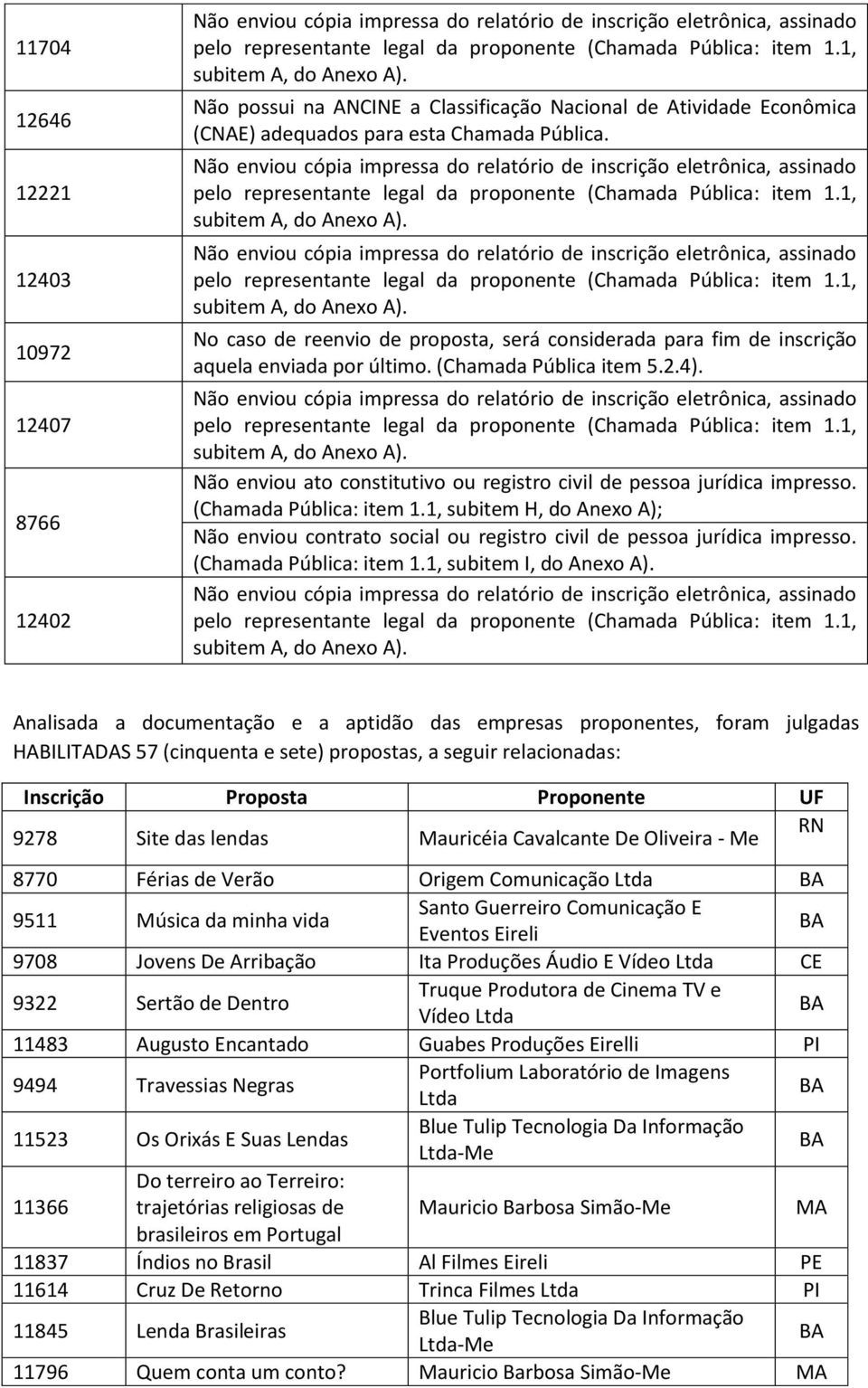 | | |
|---|---|
| 11704 | Não enviou cópia impressa do relatório de inscrição eletrônica, assinado pelo representante legal da proponente (Chamada Pública: item 1.1, subitem A, do Anexo A). |
| 12646 | Não possui na ANCINE a Classificação Nacional de Atividade Econômica (CNAE) adequados para esta Chamada Pública. |
| 12221 | Não enviou cópia impressa do relatório de inscrição eletrônica, assinado pelo representante legal da proponente (Chamada Pública: item 1.1, subitem A, do Anexo A). |
| 12403 | Não enviou cópia impressa do relatório de inscrição eletrônica, assinado pelo representante legal da proponente (Chamada Pública: item 1.1, subitem A, do Anexo A). |
| 10972 | No caso de reenvio de proposta, será considerada para fim de inscrição aquela enviada por último. (Chamada Pública item 5.2.4). |
| 12407 | Não enviou cópia impressa do relatório de inscrição eletrônica, assinado pelo representante legal da proponente (Chamada Pública: item 1.1, subitem A, do Anexo A). |
| 8766 | Não enviou ato constitutivo ou registro civil de pessoa jurídica impresso. (Chamada Pública: item 1.1, subitem H, do Anexo A); Não enviou contrato social ou registro civil de pessoa jurídica impresso. (Chamada Pública: item 1.1, subitem I, do Anexo A). |
| 12402 | Não enviou cópia impressa do relatório de inscrição eletrônica, assinado pelo representante legal da proponente (Chamada Pública: item 1.1, subitem A, do Anexo A). |

Analisada a documentação e a aptidão das empresas proponentes, foram julgadas HABILITADAS 57 (cinquenta e sete) propostas, a seguir relacionadas:

| Inscrição | Proposta | Proponente | UF |
|---|---|---|---|
| 9278 | Site das lendas | Mauricéia Cavalcante De Oliveira - Me | RN |
| 8770 | Férias de Verão | Origem Comunicação Ltda | BA |
| 9511 | Música da minha vida | Santo Guerreiro Comunicação E Eventos Eireli | BA |
| 9708 | Jovens De Arribação | Ita Produções Áudio E Vídeo Ltda | CE |
| 9322 | Sertão de Dentro | Truque Produtora de Cinema TV e Vídeo Ltda | BA |
| 11483 | Augusto Encantado | Guabes Produções Eirelli | PI |
| 9494 | Travessias Negras | Portfolium Laboratório de Imagens Ltda | BA |
| 11523 | Os Orixás E Suas Lendas | Blue Tulip Tecnologia Da Informação Ltda-Me | BA |
| 11366 | Do terreiro ao Terreiro: trajetórias religiosas de brasileiros em Portugal | Mauricio Barbosa Simão-Me | MA |
| 11837 | Índios no Brasil | Al Filmes Eireli | PE |
| 11614 | Cruz De Retorno | Trinca Filmes Ltda | PI |
| 11845 | Lenda Brasileiras | Blue Tulip Tecnologia Da Informação Ltda-Me | BA |
| 11796 | Quem conta um conto? | Mauricio Barbosa Simão-Me | MA |